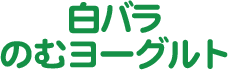 白バラ
のむヨーグルト